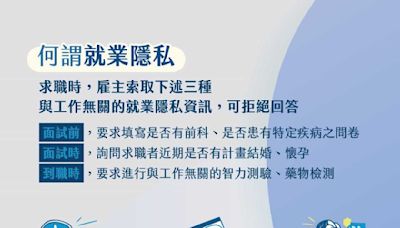 何謂就業隱私

求職時，雇主索取下述三種
與工作無關的就業隱私資訊，可拒絕回答

面試前，要求填寫是否有前科、是否患有特定疾病之問卷
面試時，詢問求職者近期是否有計畫結婚、懷孕
到職時，要求進行與工作無關的智力測驗、藥物檢測